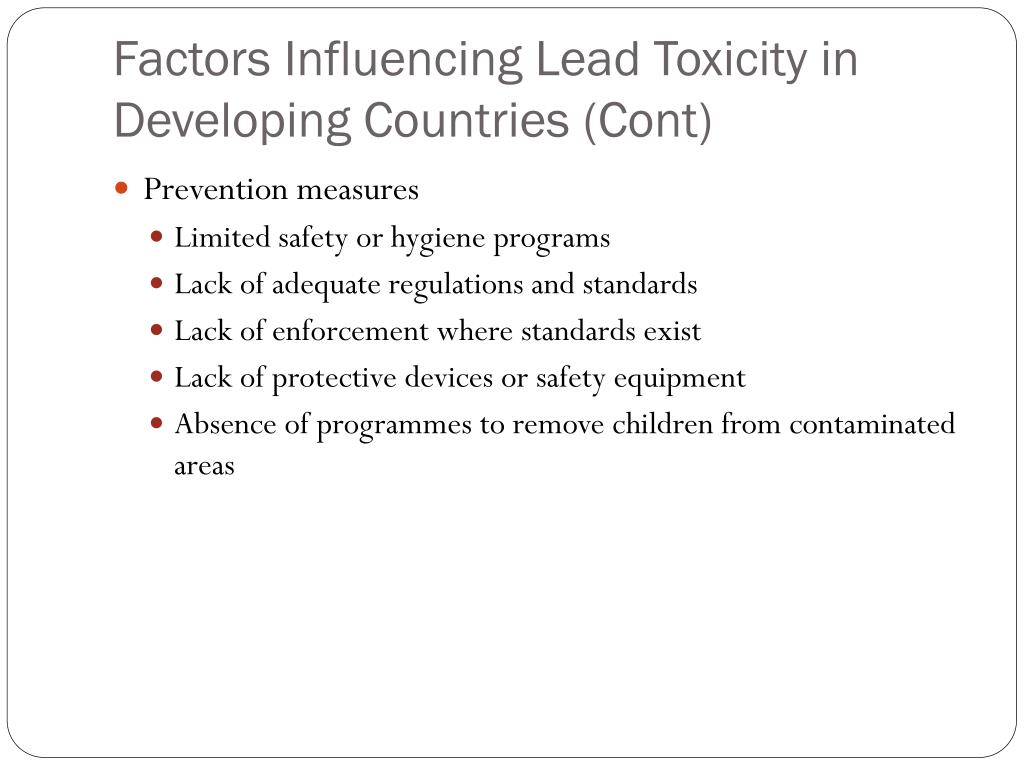 Factors Influencing Lead Toxicity in Developing Countries (Cont)

- Prevention measures
  - Limited safety or hygiene programs
  - Lack of adequate regulations and standards
  - Lack of enforcement where standards exist
  - Lack of protective devices or safety equipment
  - Absence of programmes to remove children from contaminated areas